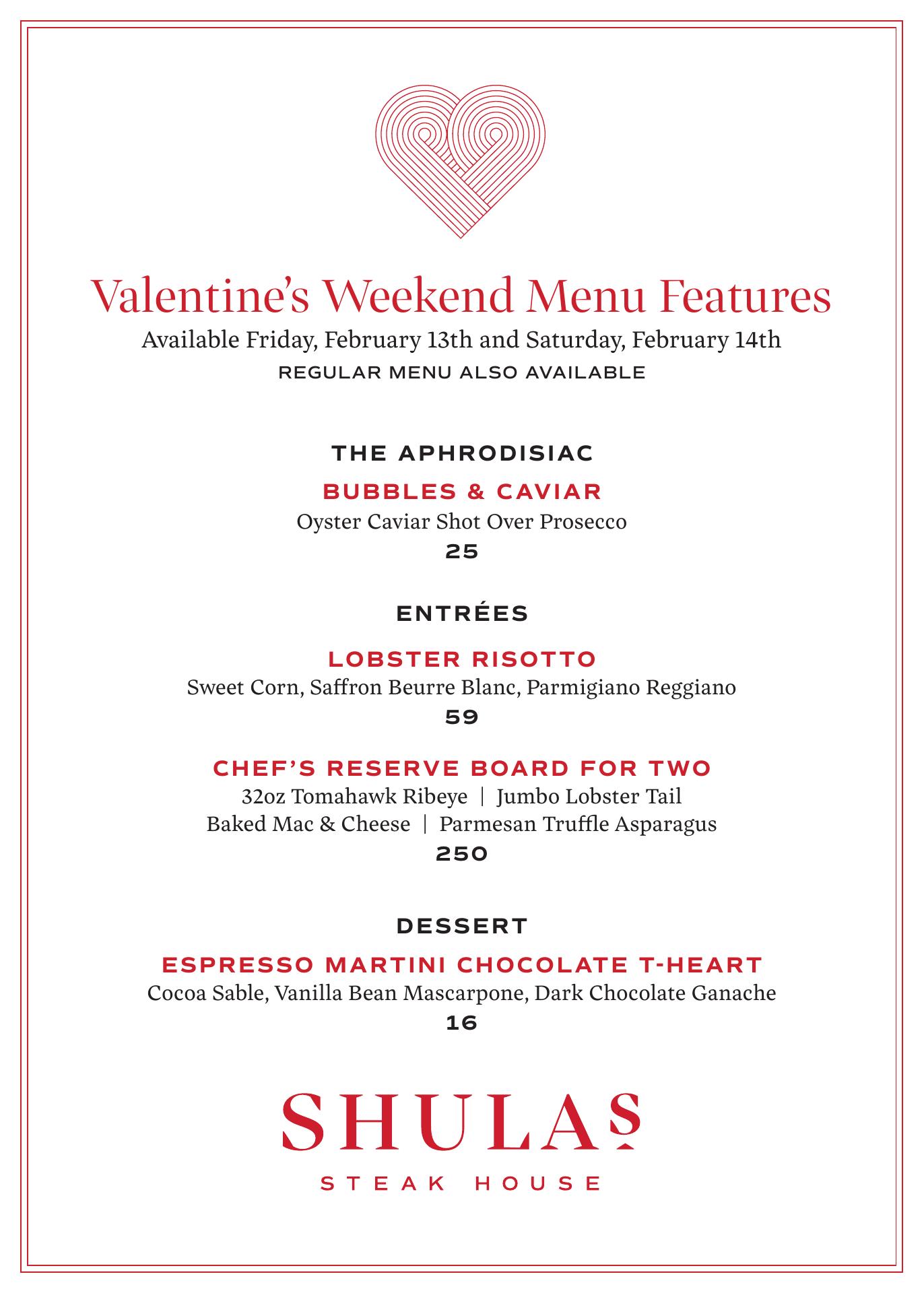 Valentine's Weekend Menu Features

Available Friday, February 13th and Saturday, February 14th

REGULAR MENU ALSO AVAILABLE

THE APHRODISIAC

BUBBLES & CAVIAR

Oyster Caviar Shot Over Prosecco

25

ENTRÉES

LOBSTER RISOTTO

Sweet Corn, Saffron Beurre Blanc, Parmigiano Reggiano

59

CHEF'S RESERVE BOARD FOR TWO

32oz Tomahawk Ribeye | Jumbo Lobster Tail

Baked Mac & Cheese | Parmesan Truffle Asparagus

250

DESSERT

ESPRESSO MARTINI CHOCOLATE T-HEART

Cocoa Sable, Vanilla Bean Mascarpone, Dark Chocolate Ganache

16

SHULA'S

STEAK HOUSE